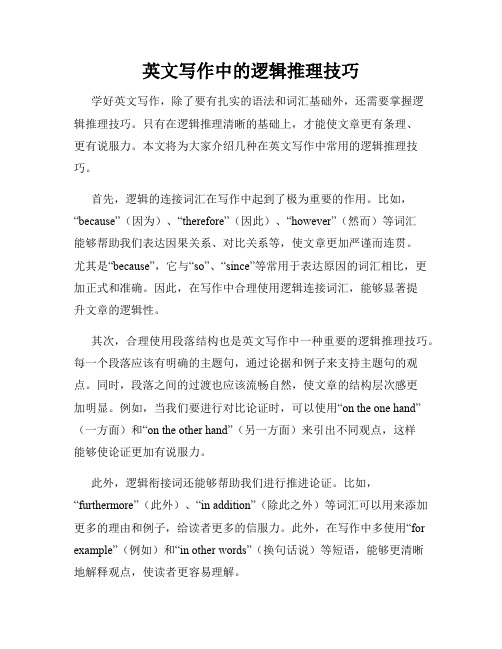 英文写作中的逻辑推理技巧

学好英文写作，除了要有扎实的语法和词汇基础外，还需要掌握逻辑推理技巧。只有在逻辑推理清晰的基础上，才能使文章更有条理、更有说服力。本文将为大家介绍几种在英文写作中常用的逻辑推理技巧。

首先，逻辑的连接词汇在写作中起到了极为重要的作用。比如，“because”（因为）、“therefore”（因此）、“however”（然而）等词汇能够帮助我们表达因果关系、对比关系等，使文章更加严谨而连贯。尤其是“because”，它与“so”、“since”等常用于表达原因的词汇相比，更加正式和准确。因此，在写作中合理使用逻辑连接词汇，能够显著提升文章的逻辑性。

其次，合理使用段落结构也是英文写作中一种重要的逻辑推理技巧。每一个段落应该有明确的主题句，通过论据和例子来支持主题句的观点。同时，段落之间的过渡也应该流畅自然，使文章的结构层次感更加明显。例如，当我们要进行对比论证时，可以使用“on the one hand”（一方面）和“on the other hand”（另一方面）来引出不同观点，这样能够使论证更加有说服力。

此外，逻辑衔接词还能够帮助我们进行推进论证。比如，“furthermore”（此外）、“in addition”（除此之外）等词汇可以用来添加更多的理由和例子，给读者更多的信服力。此外，在写作中多使用“for example”（例如）和“in other words”（换句话说）等短语，能够更清晰地解释观点，使读者更容易理解。